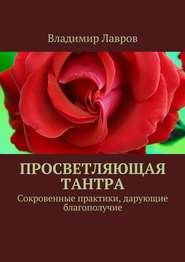 Владимир Лавров

ПРОСВЕТЛЯЮЩАЯ ТАНТРА

Сокровенные практики, дарующие благополучие